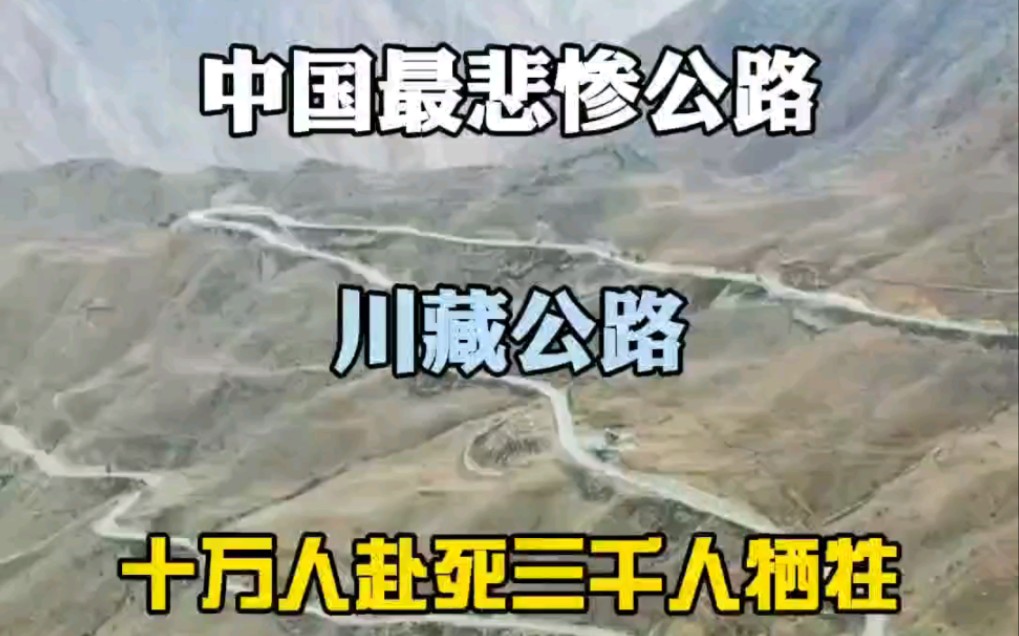 中国最悲惨公路

川藏公路

十万人赴死三千人牺牲